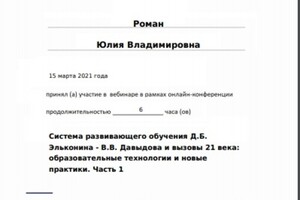 Роман

Юлия Владимировна

15 марта 2021 года

принял (а) участие в вебинаре в рамках онлайн-конференции

продолжительностью 6 часа (ов)

Система развивающего обучения Д.Б. Эльконина - В.В. Давыдова и вызовы 21 века: образовательные технологии и новые практики. Часть 1